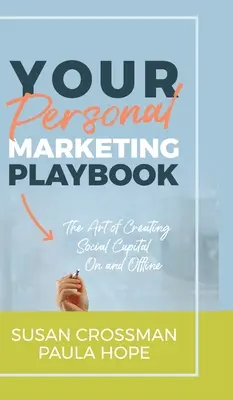 YOUR
Personal
MARKETING
PLAYBOOK

The Art of Creating
Social Capital
On and Offline

SUSAN CROSSMAN
PAULA HOPE